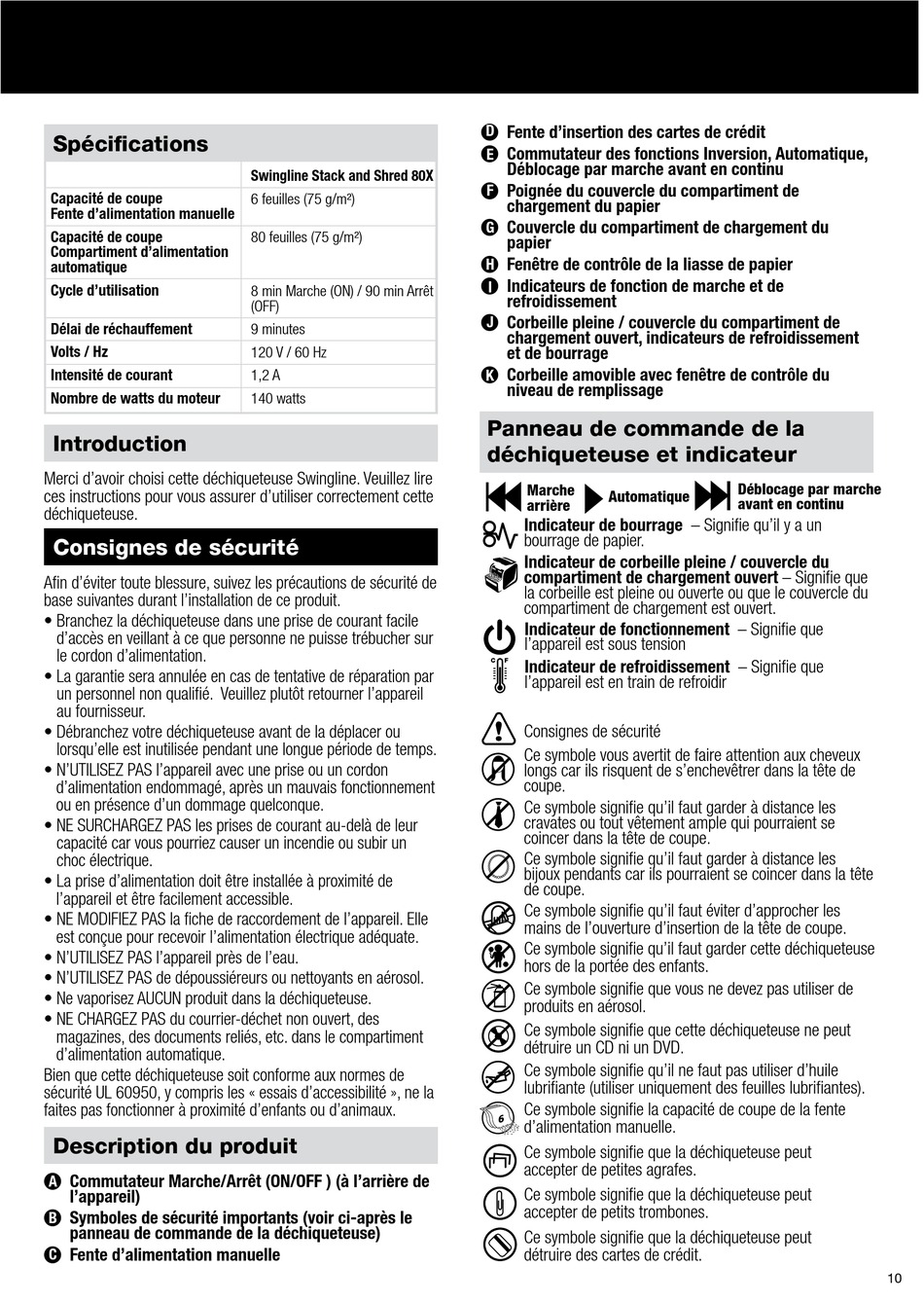 Spécifications

| | Swingline Stack and Shred 80X |
|---|---|
| Capacité de coupe Fente d'alimentation manuelle | 6 feuilles (75 g/m²) |
| Capacité de coupe Compartiment d'alimentation automatique | 80 feuilles (75 g/m²) |
| Cycle d'utilisation | 8 min Marche (ON) / 90 min Arrêt (OFF) |
| Délai de réchauffement | 9 minutes |
| Volts / Hz | 120 V / 60 Hz |
| Intensité de courant | 1,2 A |
| Nombre de watts du moteur | 140 watts |

Introduction

Merci d'avoir choisi cette déchiqueteuse Swingline. Veuillez lire ces instructions pour vous assurer d'utiliser correctement cette déchiqueteuse.

Consignes de sécurité

Afin d'éviter toute blessure, suivez les précautions de sécurité de base suivantes durant l'installation de ce produit.
• Branchez la déchiqueteuse dans une prise de courant facile d'accès en veillant à ce que personne ne puisse trébucher sur le cordon d'alimentation.
• La garantie sera annulée en cas de tentative de réparation par un personnel non qualifié. Veuillez plutôt retourner l'appareil au fournisseur.
• Débranchez votre déchiqueteuse avant de la déplacer ou lorsqu'elle est inutilisée pendant une longue période de temps.
• N'UTILISEZ PAS l'appareil avec une prise ou un cordon d'alimentation endommagé, après un mauvais fonctionnement ou en présence d'un dommage quelconque.
• NE SURCHARGEZ PAS les prises de courant au-delà de leur capacité car vous pourriez causer un incendie ou subir un choc électrique.
• La prise d'alimentation doit être installée à proximité de l'appareil et être facilement accessible.
• NE MODIFIEZ PAS la fiche de raccordement de l'appareil. Elle est conçue pour recevoir l'alimentation électrique adéquate.
• N'UTILISEZ PAS l'appareil près de l'eau.
• N'UTILISEZ PAS de dépoussiéreurs ou nettoyants en aérosol.
• Ne vaporisez AUCUN produit dans la déchiqueteuse.
• NE CHARGEZ PAS du courrier-déchet non ouvert, des magazines, des documents reliés, etc. dans le compartiment d'alimentation automatique.
Bien que cette déchiqueteuse soit conforme aux normes de sécurité UL 60950, y compris les « essais d'accessibilité », ne la faites pas fonctionner à proximité d'enfants ou d'animaux.

Description du produit

A Commutateur Marche/Arrêt (ON/OFF ) (à l'arrière de l'appareil)
B Symboles de sécurité importants (voir ci-après le panneau de commande de la déchiqueteuse)
C Fente d'alimentation manuelle
D Fente d'insertion des cartes de crédit
E Commutateur des fonctions Inversion, Automatique, Déblocage par marche avant en continu
F Poignée du couvercle du compartiment de chargement du papier
G Couvercle du compartiment de chargement du papier
H Fenêtre de contrôle de la liasse de papier
I Indicateurs de fonction de marche et de refroidissement
J Corbeille pleine / couvercle du compartiment de chargement ouvert, indicateurs de refroidissement et de bourrage
K Corbeille amovible avec fenêtre de contrôle du niveau de remplissage

Panneau de commande de la déchiqueteuse et indicateur

Marche arrière Automatique Déblocage par marche avant en continu

Indicateur de bourrage – Signifie qu'il y a un bourrage de papier.
Indicateur de corbeille pleine / couvercle du compartiment de chargement ouvert – Signifie que la corbeille est pleine ou ouverte ou que le couvercle du compartiment de chargement est ouvert.
Indicateur de fonctionnement – Signifie que l'appareil est sous tension
°C °F
Indicateur de refroidissement – Signifie que l'appareil est en train de refroidir

Consignes de sécurité
Ce symbole vous avertit de faire attention aux cheveux longs car ils risquent de s'enchevêtrer dans la tête de coupe.
Ce symbole signifie qu'il faut garder à distance les cravates ou tout vêtement ample qui pourraient se coincer dans la tête de coupe.
Ce symbole signifie qu'il faut garder à distance les bijoux pendants car ils pourraient se coincer dans la tête de coupe.
Ce symbole signifie qu'il faut éviter d'approcher les mains de l'ouverture d'insertion de la tête de coupe.
Ce symbole signifie qu'il faut garder cette déchiqueteuse hors de la portée des enfants.
Ce symbole signifie que vous ne devez pas utiliser de produits en aérosol.
Ce symbole signifie que cette déchiqueteuse ne peut détruire un CD ni un DVD.
Ce symbole signifie qu'il ne faut pas utiliser d'huile lubrifiante (utiliser uniquement des feuilles lubrifiantes).
6
Ce symbole signifie la capacité de coupe de la fente d'alimentation manuelle.
Ce symbole signifie que la déchiqueteuse peut accepter de petites agrafes.
Ce symbole signifie que la déchiqueteuse peut accepter de petits trombones.
Ce symbole signifie que la déchiqueteuse peut détruire des cartes de crédit.

10